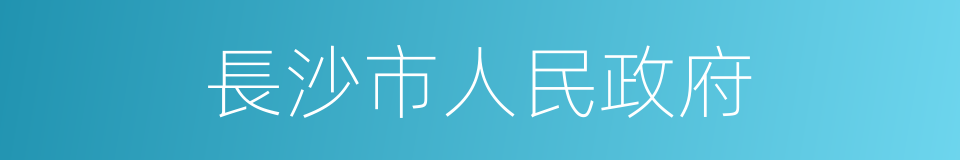 長沙市人民政府